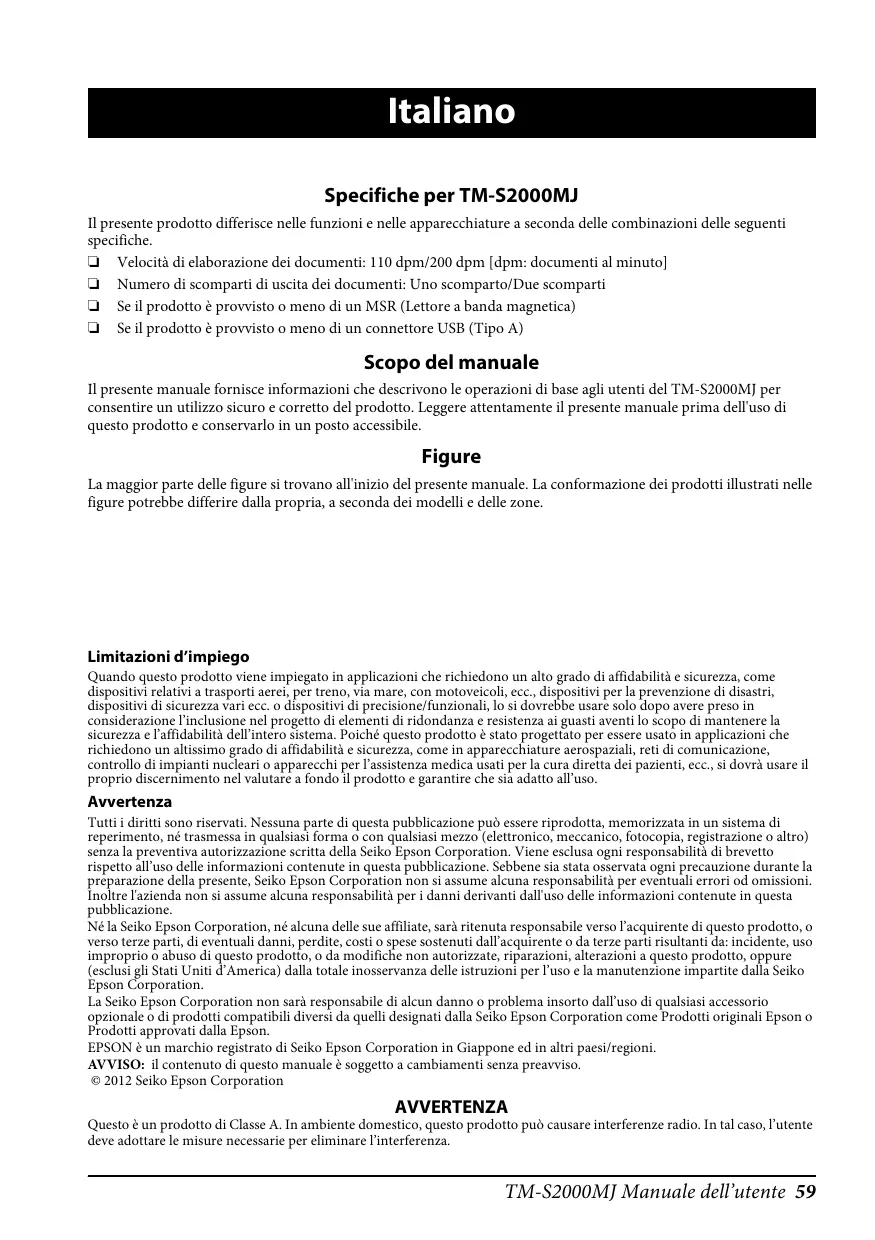 Italiano

Specifiche per TM-S2000MJ

Il presente prodotto differisce nelle funzioni e nelle apparecchiature a seconda delle combinazioni delle seguenti specifiche.
❏ Velocità di elaborazione dei documenti: 110 dpm/200 dpm [dpm: documenti al minuto]
❏ Numero di scomparti di uscita dei documenti: Uno scomparto/Due scomparti
❏ Se il prodotto è provvisto o meno di un MSR (Lettore a banda magnetica)
❏ Se il prodotto è provvisto o meno di un connettore USB (Tipo A)

Scopo del manuale

Il presente manuale fornisce informazioni che descrivono le operazioni di base agli utenti del TM-S2000MJ per consentire un utilizzo sicuro e corretto del prodotto. Leggere attentamente il presente manuale prima dell'uso di questo prodotto e conservarlo in un posto accessibile.

Figure

La maggior parte delle figure si trovano all'inizio del presente manuale. La conformazione dei prodotti illustrati nelle figure potrebbe differire dalla propria, a seconda dei modelli e delle zone.

Limitazioni d'impiego

Quando questo prodotto viene impiegato in applicazioni che richiedono un alto grado di affidabilità e sicurezza, come dispositivi relativi a trasporti aerei, per treno, via mare, con motoveicoli, ecc., dispositivi per la prevenzione di disastri, dispositivi di sicurezza vari ecc. o dispositivi di precisione/funzionali, lo si dovrebbe usare solo dopo avere preso in considerazione l'inclusione nel progetto di elementi di ridondanza e resistenza ai guasti aventi lo scopo di mantenere la sicurezza e l'affidabilità dell'intero sistema. Poiché questo prodotto è stato progettato per essere usato in applicazioni che richiedono un altissimo grado di affidabilità e sicurezza, come in apparecchiature aerospaziali, reti di comunicazione, controllo di impianti nucleari o apparecchi per l'assistenza medica usati per la cura diretta dei pazienti, ecc., si dovrà usare il proprio discernimento nel valutare a fondo il prodotto e garantire che sia adatto all'uso.

Avvertenza

Tutti i diritti sono riservati. Nessuna parte di questa pubblicazione può essere riprodotta, memorizzata in un sistema di reperimento, né trasmessa in qualsiasi forma o con qualsiasi mezzo (elettronico, meccanico, fotocopia, registrazione o altro) senza la preventiva autorizzazione scritta della Seiko Epson Corporation. Viene esclusa ogni responsabilità di brevetto rispetto all'uso delle informazioni contenute in questa pubblicazione. Sebbene sia stata osservata ogni precauzione durante la preparazione della presente, Seiko Epson Corporation non si assume alcuna responsabilità per eventuali errori od omissioni. Inoltre l'azienda non si assume alcuna responsabilità per i danni derivanti dall'uso delle informazioni contenute in questa pubblicazione.
Né la Seiko Epson Corporation, né alcuna delle sue affiliate, sarà ritenuta responsabile verso l'acquirente di questo prodotto, o verso terze parti, di eventuali danni, perdite, costi o spese sostenuti dall'acquirente o da terze parti risultanti da: incidente, uso improprio o abuso di questo prodotto, o da modifiche non autorizzate, riparazioni, alterazioni a questo prodotto, oppure (esclusi gli Stati Uniti d'America) dalla totale inosservanza delle istruzioni per l'uso e la manutenzione impartite dalla Seiko Epson Corporation.
La Seiko Epson Corporation non sarà responsabile di alcun danno o problema insorto dall'uso di qualsiasi accessorio opzionale o di prodotti compatibili diversi da quelli designati dalla Seiko Epson Corporation come Prodotti originali Epson o Prodotti approvati dalla Epson.
EPSON è un marchio registrato di Seiko Epson Corporation in Giappone ed in altri paesi/regioni.
AVVISO: il contenuto di questo manuale è soggetto a cambiamenti senza preavviso.
© 2012 Seiko Epson Corporation

AVVERTENZA

Questo è un prodotto di Classe A. In ambiente domestico, questo prodotto può causare interferenze radio. In tal caso, l'utente deve adottare le misure necessarie per eliminare l'interferenza.

TM-S2000MJ Manuale dell'utente 59